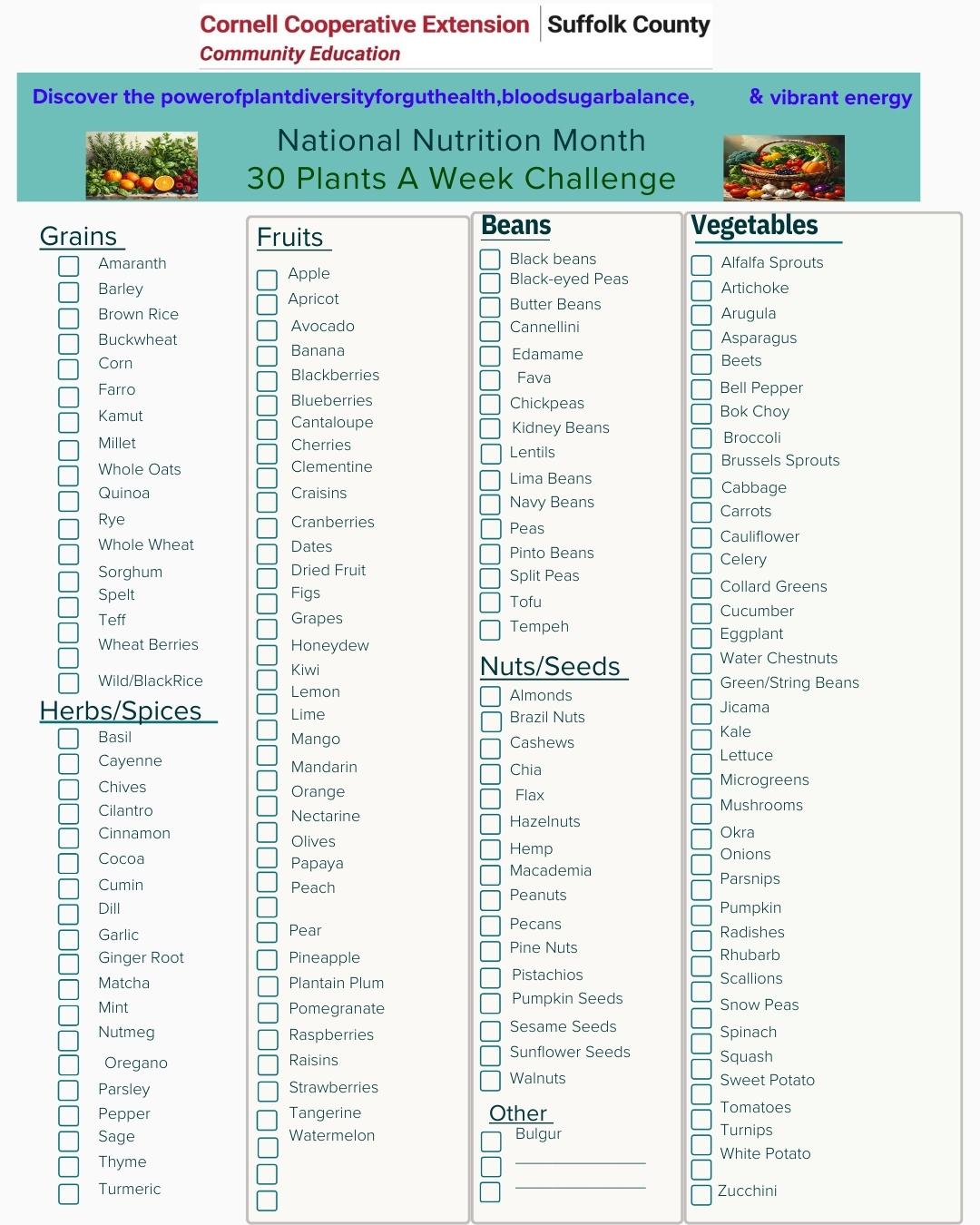 Cornell Cooperative Extension | Suffolk County
Community Education

Discover the powerofplantdiversityforguthealth,bloodsugarbalance, & vibrant energy

National Nutrition Month
30 Plants A Week Challenge

Grains
Amaranth
Barley
Brown Rice
Buckwheat
Corn
Farro
Kamut
Millet
Whole Oats
Quinoa
Rye
Whole Wheat
Sorghum
Spelt
Teff
Wheat Berries
Wild/BlackRice

Herbs/Spices
Basil
Cayenne
Chives
Cilantro
Cinnamon
Cocoa
Cumin
Dill
Garlic
Ginger Root
Matcha
Mint
Nutmeg
Oregano
Parsley
Pepper
Sage
Thyme
Turmeric

Fruits
Apple
Apricot
Avocado
Banana
Blackberries
Blueberries
Cantaloupe
Cherries
Clementine
Craisins
Cranberries
Dates
Dried Fruit
Figs
Grapes
Honeydew
Kiwi
Lemon
Lime
Mango
Mandarin
Orange
Nectarine
Olives
Papaya
Peach
Pear
Pineapple
Plantain Plum
Pomegranate
Raspberries
Raisins
Strawberries
Tangerine
Watermelon

Beans
Black beans
Black-eyed Peas
Butter Beans
Cannellini
Edamame
Fava
Chickpeas
Kidney Beans
Lentils
Lima Beans
Navy Beans
Peas
Pinto Beans
Split Peas
Tofu
Tempeh

Nuts/Seeds
Almonds
Brazil Nuts
Cashews
Chia
Flax
Hazelnuts
Hemp
Macademia
Peanuts
Pecans
Pine Nuts
Pistachios
Pumpkin Seeds
Sesame Seeds
Sunflower Seeds
Walnuts

Other
Bulgur

Vegetables
Alfalfa Sprouts
Artichoke
Arugula
Asparagus
Beets
Bell Pepper
Bok Choy
Broccoli
Brussels Sprouts
Cabbage
Carrots
Cauliflower
Celery
Collard Greens
Cucumber
Eggplant
Water Chestnuts
Green/String Beans
Jicama
Kale
Lettuce
Microgreens
Mushrooms
Okra
Onions
Parsnips
Pumpkin
Radishes
Rhubarb
Scallions
Snow Peas
Spinach
Squash
Sweet Potato
Tomatoes
Turnips
White Potato
Zucchini